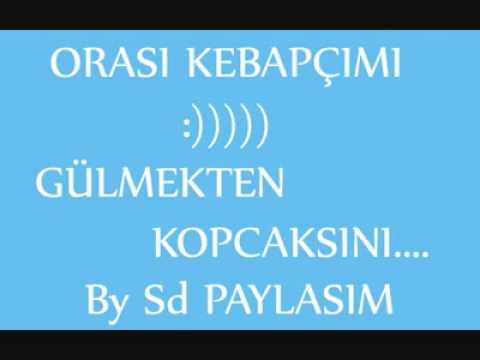 ORASI KEBAPÇIMI

:)))))

GÜLMEKTEN

KOPCAKSINI....

By Sd PAYLASIM